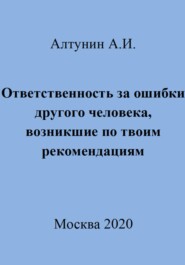 Алтунин А.И.

Ответственность за ошибки другого человека, возникшие по твоим рекомендациям

Москва 2020